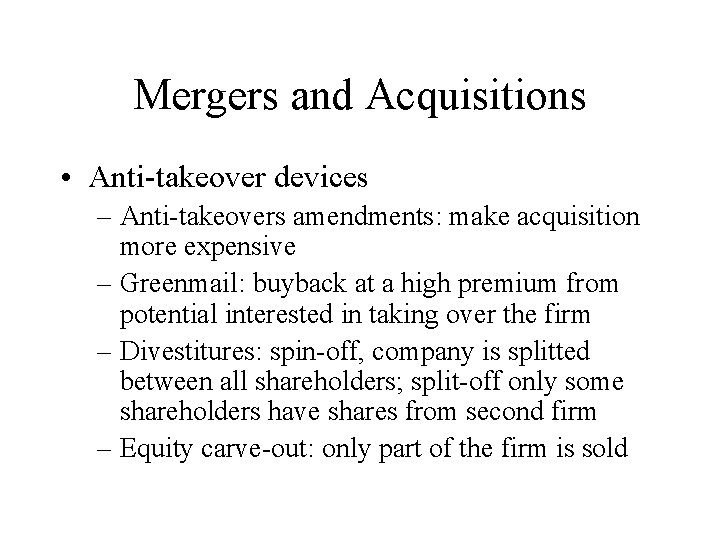 Mergers and Acquisitions

• Anti-takeover devices
– Anti-takeovers amendments: make acquisition more expensive
– Greenmail: buyback at a high premium from potential interested in taking over the firm
– Divestitures: spin-off, company is splitted between all shareholders; split-off only some shareholders have shares from second firm
– Equity carve-out: only part of the firm is sold